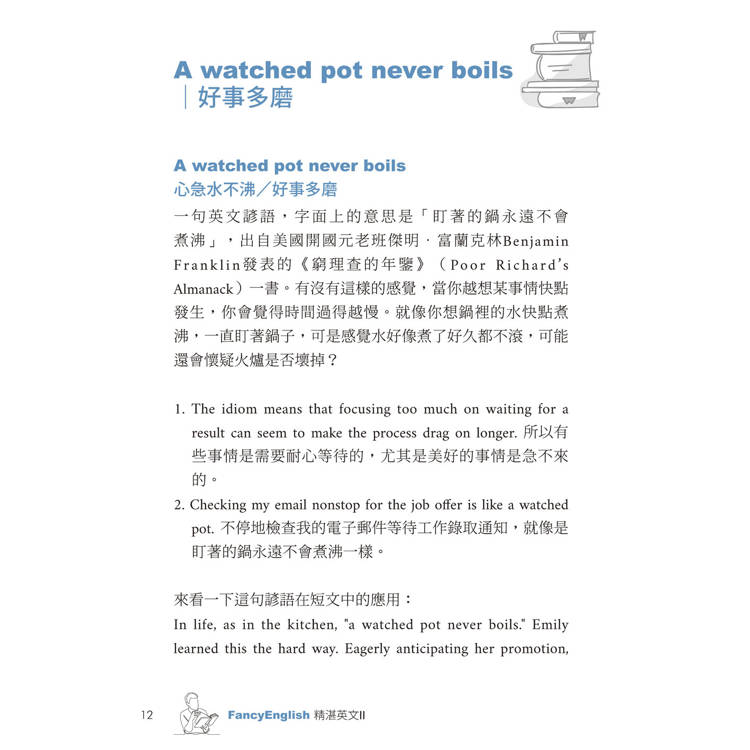 A watched pot never boils
｜好事多磨

A watched pot never boils
心急水不沸／好事多磨
一句英文諺語，字面上的意思是「盯著的鍋永遠不會煮沸」，出自美國開國元老班傑明．富蘭克林Benjamin Franklin發表的《窮理查的年鑒》（Poor Richard's Almanack）一書。有沒有這樣的感覺，當你越想某事情快點發生，你會覺得時間過得越慢。就像你想鍋裡的水快點煮沸，一直盯著鍋子，可是感覺水好像煮了好久都不滾，可能還會懷疑火爐是否壞掉？

1. The idiom means that focusing too much on waiting for a result can seem to make the process drag on longer. 所以有些事情是需要耐心等待的，尤其是美好的事情是急不來的。
2. Checking my email nonstop for the job offer is like a watched pot. 不停地檢查我的電子郵件等待工作錄取通知，就像是盯著的鍋永遠不會煮沸一樣。

來看一下這句諺語在短文中的應用：
In life, as in the kitchen, "a watched pot never boils." Emily learned this the hard way. Eagerly anticipating her promotion,

12 FancyEnglish 精湛英文II